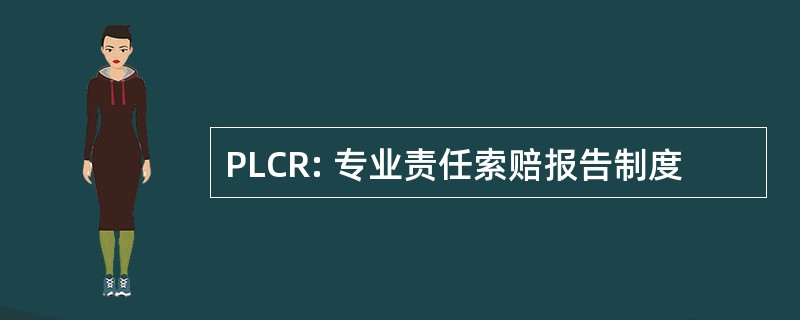 PLCR: 专业责任索赔报告制度